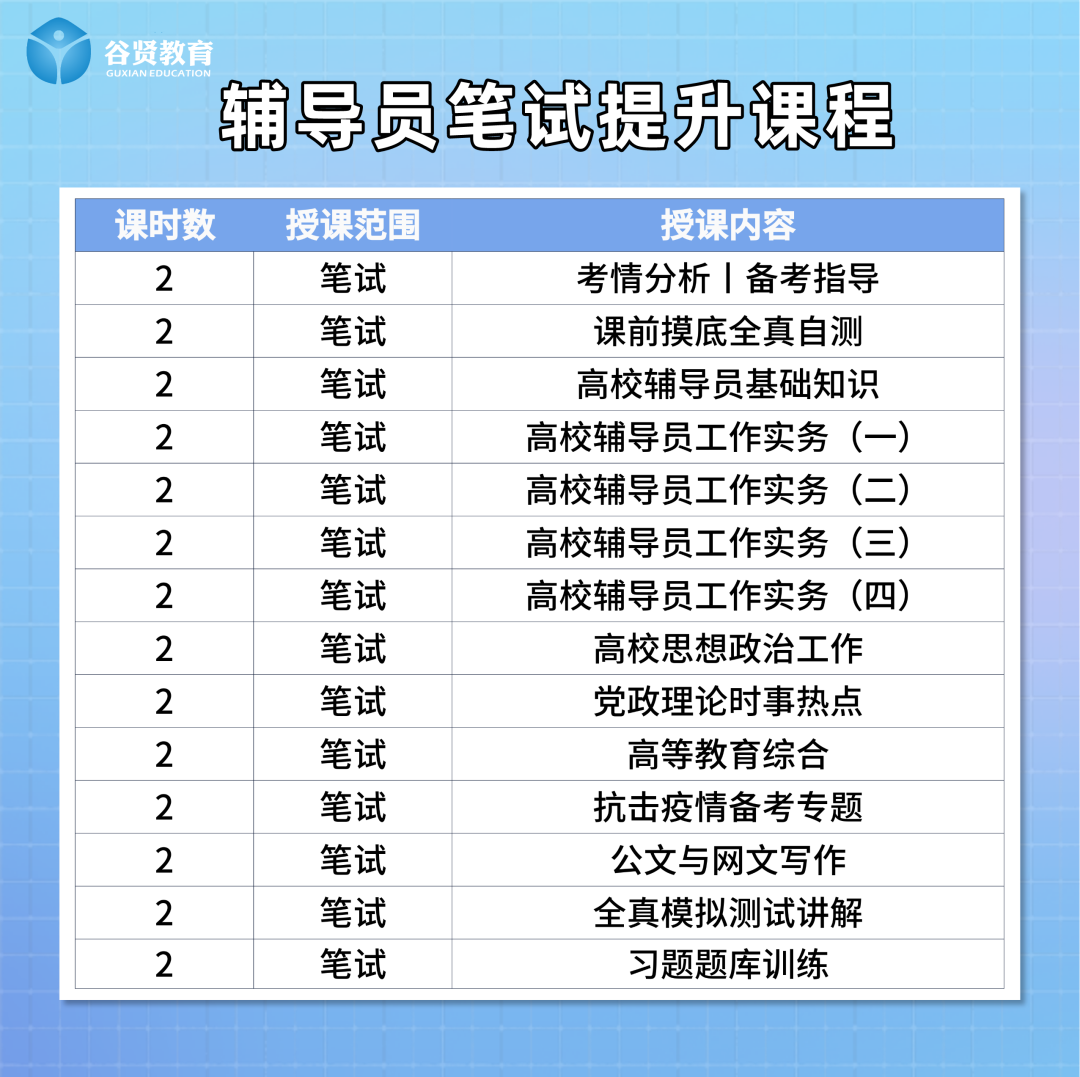 谷贤教育
GUXIAN EDUCATION

辅导员笔试提升课程

| 课时数 | 授课范围 | 授课内容 |
|---|---|---|
| 2 | 笔试 | 考情分析丨备考指导 |
| 2 | 笔试 | 课前摸底全真自测 |
| 2 | 笔试 | 高校辅导员基础知识 |
| 2 | 笔试 | 高校辅导员工作实务（一） |
| 2 | 笔试 | 高校辅导员工作实务（二） |
| 2 | 笔试 | 高校辅导员工作实务（三） |
| 2 | 笔试 | 高校辅导员工作实务（四） |
| 2 | 笔试 | 高校思想政治工作 |
| 2 | 笔试 | 党政理论时事热点 |
| 2 | 笔试 | 高等教育综合 |
| 2 | 笔试 | 抗击疫情备考专题 |
| 2 | 笔试 | 公文与网文写作 |
| 2 | 笔试 | 全真模拟测试讲解 |
| 2 | 笔试 | 习题题库训练 |